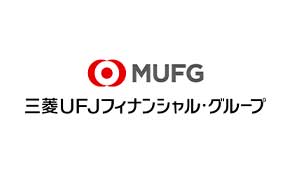 MUFG
三菱UFJフィナンシャル・グループ